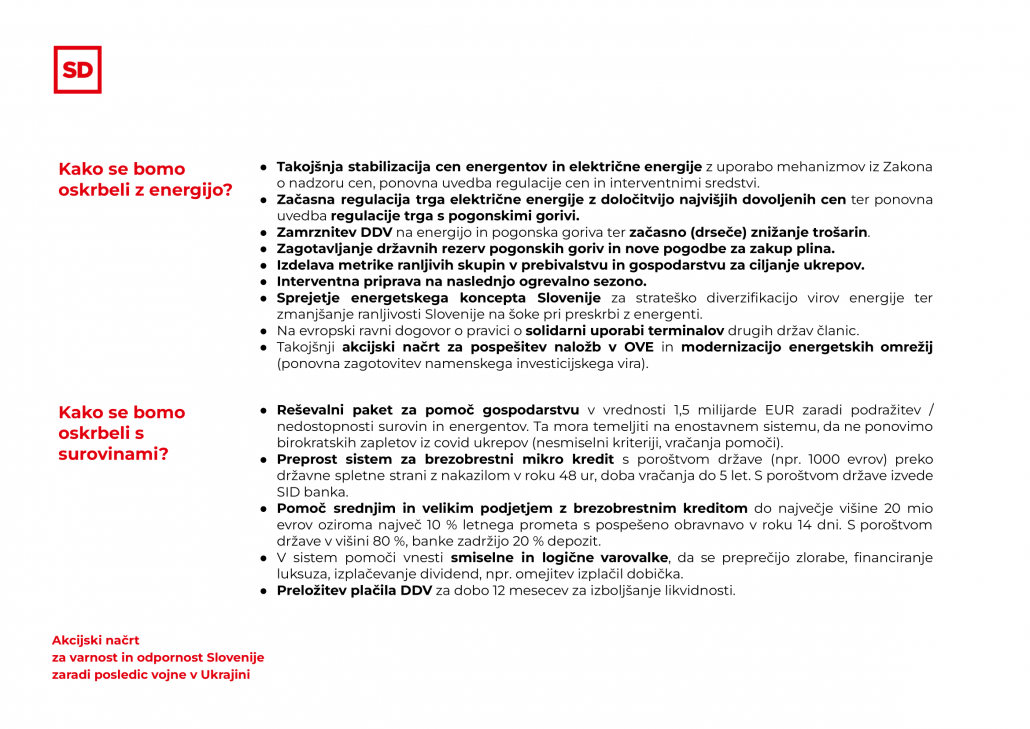 SD

Kako se bomo oskrbeli z energijo?

● Takojšnja stabilizacija cen energentov in električne energije z uporabo mehanizmov iz Zakona o nadzoru cen, ponovna uvedba regulacije cen in interventnimi sredstvi.
● Začasna regulacija trga električne energije z določitvijo najvišjih dovoljenih cen ter ponovna uvedba regulacije trga s pogonskimi gorivi.
● Zamrznitev DDV na energijo in pogonska goriva ter začasno (drseče) znižanje trošarin.
● Zagotavljanje državnih rezerv pogonskih goriv in nove pogodbe za zakup plina.
● Izdelava metrike ranljivih skupin v prebivalstvu in gospodarstvu za ciljanje ukrepov.
● Interventna priprava na naslednjo ogrevalno sezono.
● Sprejetje energetskega koncepta Slovenije za strateško diverzifikacijo virov energije ter zmanjšanje ranljivosti Slovenije na šoke pri preskrbi z energenti.
● Na evropski ravni dogovor o pravici o solidarni uporabi terminalov drugih držav članic.
● Takojšnji akcijski načrt za pospešitev naložb v OVE in modernizacijo energetskih omrežij (ponovna zagotovitev namenskega investicijskega vira).

Kako se bomo oskrbeli s surovinami?

● Reševalni paket za pomoč gospodarstvu v vrednosti 1,5 milijarde EUR zaradi podražitev / nedostopnosti surovin in energentov. Ta mora temeljiti na enostavnem sistemu, da ne ponovimo birokratskih zapletov iz covid ukrepov (nesmiselni kriteriji, vračanja pomoči).
● Preprost sistem za brezobrestni mikro kredit s poroštvom države (npr. 1000 evrov) preko državne spletne strani z nakazilom v roku 48 ur, doba vračanja do 5 let. S poroštvom države izvede SID banka.
● Pomoč srednjim in velikim podjetjem z brezobrestnim kreditom do največje višine 20 mio evrov oziroma največ 10 % letnega prometa s pospešeno obravnavo v roku 14 dni. S poroštvom države v višini 80 %, banke zadržijo 20 % depozit.
● V sistem pomoči vnesti smiselne in logične varovalke, da se preprečijo zlorabe, financiranje luksuza, izplačevanje dividend, npr. omejitev izplačil dobička.
● Preložitev plačila DDV za dobo 12 mesecev za izboljšanje likvidnosti.

Akcijski načrt
za varnost in odpornost Slovenije
zaradi posledic vojne v Ukrajini